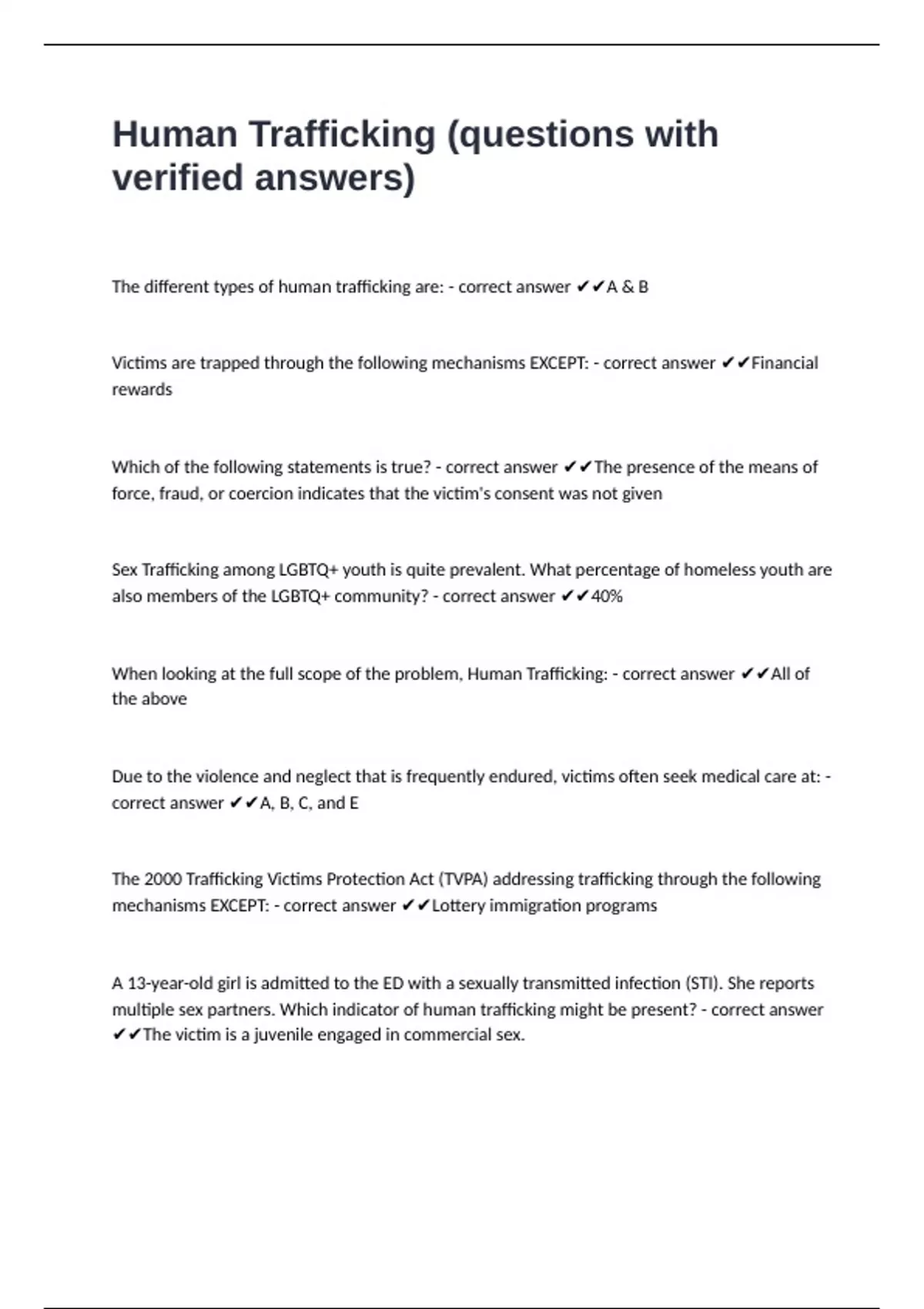 Human Trafficking (questions with verified answers)

The different types of human trafficking are: - correct answer ✔✔A & B

Victims are trapped through the following mechanisms EXCEPT: - correct answer ✔✔Financial rewards

Which of the following statements is true? - correct answer ✔✔The presence of the means of force, fraud, or coercion indicates that the victim's consent was not given

Sex Trafficking among LGBTQ+ youth is quite prevalent. What percentage of homeless youth are also members of the LGBTQ+ community? - correct answer ✔✔40%

When looking at the full scope of the problem, Human Trafficking: - correct answer ✔✔All of the above

Due to the violence and neglect that is frequently endured, victims often seek medical care at: - correct answer ✔✔A, B, C, and E

The 2000 Trafficking Victims Protection Act (TVPA) addressing trafficking through the following mechanisms EXCEPT: - correct answer ✔✔Lottery immigration programs

A 13-year-old girl is admitted to the ED with a sexually transmitted infection (STI). She reports multiple sex partners. Which indicator of human trafficking might be present? - correct answer ✔✔The victim is a juvenile engaged in commercial sex.